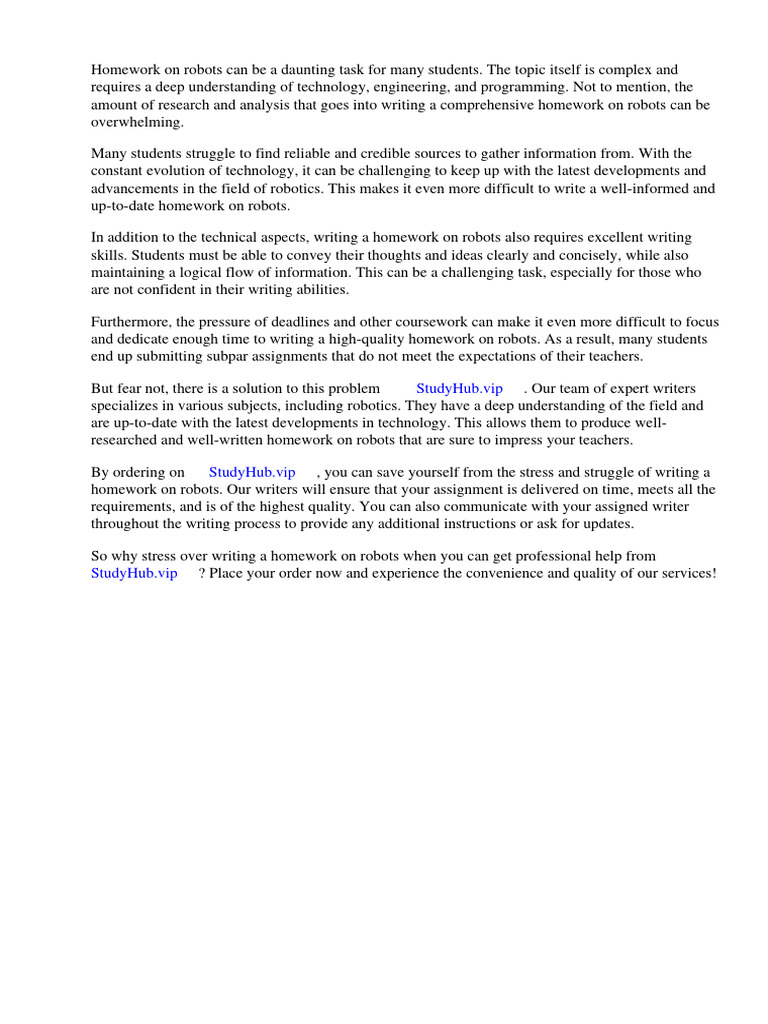 Homework on robots can be a daunting task for many students. The topic itself is complex and requires a deep understanding of technology, engineering, and programming. Not to mention, the amount of research and analysis that goes into writing a comprehensive homework on robots can be overwhelming.

Many students struggle to find reliable and credible sources to gather information from. With the constant evolution of technology, it can be challenging to keep up with the latest developments and advancements in the field of robotics. This makes it even more difficult to write a well-informed and up-to-date homework on robots.

In addition to the technical aspects, writing a homework on robots also requires excellent writing skills. Students must be able to convey their thoughts and ideas clearly and concisely, while also maintaining a logical flow of information. This can be a challenging task, especially for those who are not confident in their writing abilities.

Furthermore, the pressure of deadlines and other coursework can make it even more difficult to focus and dedicate enough time to writing a high-quality homework on robots. As a result, many students end up submitting subpar assignments that do not meet the expectations of their teachers.

But fear not, there is a solution to this problem StudyHub.vip . Our team of expert writers specializes in various subjects, including robotics. They have a deep understanding of the field and are up-to-date with the latest developments in technology. This allows them to produce well-researched and well-written homework on robots that are sure to impress your teachers.

By ordering on StudyHub.vip , you can save yourself from the stress and struggle of writing a homework on robots. Our writers will ensure that your assignment is delivered on time, meets all the requirements, and is of the highest quality. You can also communicate with your assigned writer throughout the writing process to provide any additional instructions or ask for updates.

So why stress over writing a homework on robots when you can get professional help from StudyHub.vip ? Place your order now and experience the convenience and quality of our services!